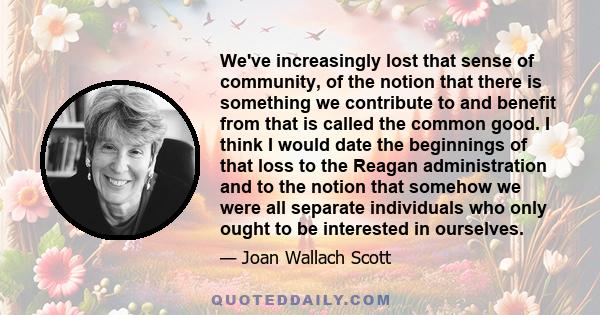 We've increasingly lost that sense of community, of the notion that there is something we contribute to and benefit from that is called the common good. I think I would date the beginnings of that loss to the Reagan administration and to the notion that somehow we were all separate individuals who only ought to be interested in ourselves.

— Joan Wallach Scott

QUOTEDDAILY.COM